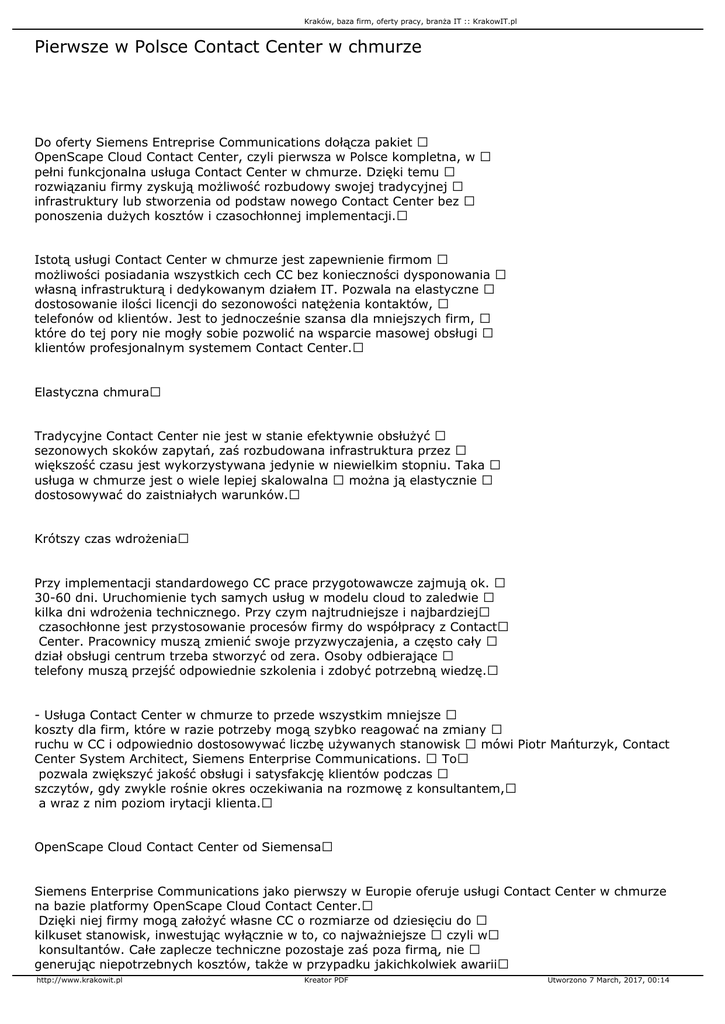 Kraków, baza firm, oferty pracy, branża IT :: KrakowIT.pl

Pierwsze w Polsce Contact Center w chmurze

Do oferty Siemens Entreprise Communications dołącza pakiet □ OpenScape Cloud Contact Center, czyli pierwsza w Polsce kompletna, w □ pełni funkcjonalna usługa Contact Center w chmurze. Dzięki temu □ rozwiązaniu firmy zyskują możliwość rozbudowy swojej tradycyjnej □ infrastruktury lub stworzenia od podstaw nowego Contact Center bez □ ponoszenia dużych kosztów i czasochłonnej implementacji.□

Istotą usługi Contact Center w chmurze jest zapewnienie firmom □ możliwości posiadania wszystkich cech CC bez konieczności dysponowania □ własną infrastrukturą i dedykowanym działem IT. Pozwala na elastyczne □ dostosowanie ilości licencji do sezonowości natężenia kontaktów, □ telefonów od klientów. Jest to jednocześnie szansa dla mniejszych firm, □ które do tej pory nie mogły sobie pozwolić na wsparcie masowej obsługi □ klientów profesjonalnym systemem Contact Center.□

Elastyczna chmura□

Tradycyjne Contact Center nie jest w stanie efektywnie obsłużyć □ sezonowych skoków zapytań, zaś rozbudowana infrastruktura przez □ większość czasu jest wykorzystywana jedynie w niewielkim stopniu. Taka □ usługa w chmurze jest o wiele lepiej skalowalna □ można ją elastycznie □ dostosowywać do zaistniałych warunków.□

Krótszy czas wdrożenia□

Przy implementacji standardowego CC prace przygotowawcze zajmują ok. □ 30-60 dni. Uruchomienie tych samych usług w modelu cloud to zaledwie □ kilka dni wdrożenia technicznego. Przy czym najtrudniejsze i najbardziej□ czasochłonne jest przystosowanie procesów firmy do współpracy z Contact□ Center. Pracownicy muszą zmienić swoje przyzwyczajenia, a często cały □ dział obsługi centrum trzeba stworzyć od zera. Osoby odbierające □ telefony muszą przejść odpowiednie szkolenia i zdobyć potrzebną wiedzę.□

- Usługa Contact Center w chmurze to przede wszystkim mniejsze □ koszty dla firm, które w razie potrzeby mogą szybko reagować na zmiany □ ruchu w CC i odpowiednio dostosowywać liczbę używanych stanowisk □ mówi Piotr Mańturzyk, Contact Center System Architect, Siemens Enterprise Communications. □ To□ pozwala zwiększyć jakość obsługi i satysfakcję klientów podczas □ szczytów, gdy zwykle rośnie okres oczekiwania na rozmowę z konsultantem,□ a wraz z nim poziom irytacji klienta.□

OpenScape Cloud Contact Center od Siemensa□

Siemens Enterprise Communications jako pierwszy w Europie oferuje usługi Contact Center w chmurze na bazie platformy OpenScape Cloud Contact Center.□ Dzięki niej firmy mogą założyć własne CC o rozmiarze od dziesięciu do □ kilkuset stanowisk, inwestując wyłącznie w to, co najważniejsze □ czyli w□ konsultantów. Całe zaplecze techniczne pozostaje zaś poza firmą, nie □ generując niepotrzebnych kosztów, także w przypadku jakichkolwiek awarii□

http://www.krakowit.pl   Kreator PDF   Utworzono 7 March, 2017, 00:14